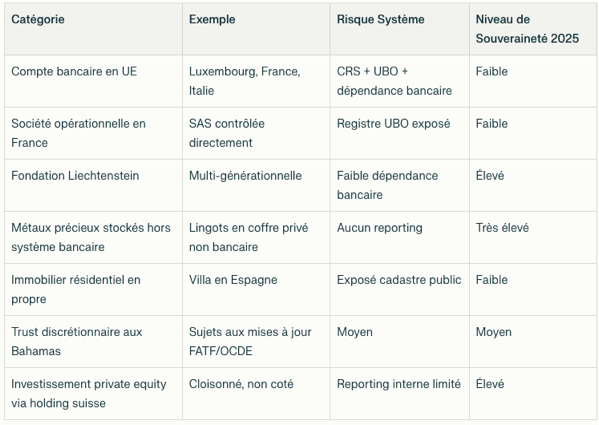 | Catégorie | Exemple | Risque Système | Niveau de Souveraineté 2025 |
|---|---|---|---|
| Compte bancaire en UE | Luxembourg, France, Italie | CRS + UBO + dépendance bancaire | Faible |
| Société opérationnelle en France | SAS contrôlée directement | Registre UBO exposé | Faible |
| Fondation Liechtenstein | Multi-générationnelle | Faible dépendance bancaire | Élevé |
| Métaux précieux stockés hors système bancaire | Lingots en coffre privé non bancaire | Aucun reporting | Très élevé |
| Immobilier résidentiel en propre | Villa en Espagne | Exposé cadastre public | Faible |
| Trust discrétionnaire aux Bahamas | Sujets aux mises à jour FATF/OCDE | Moyen | Moyen |
| Investissement private equity via holding suisse | Cloisonné, non coté | Reporting interne limité | Élevé |